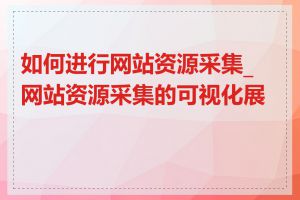 如何进行网站资源采集_网站资源采集的可视化展